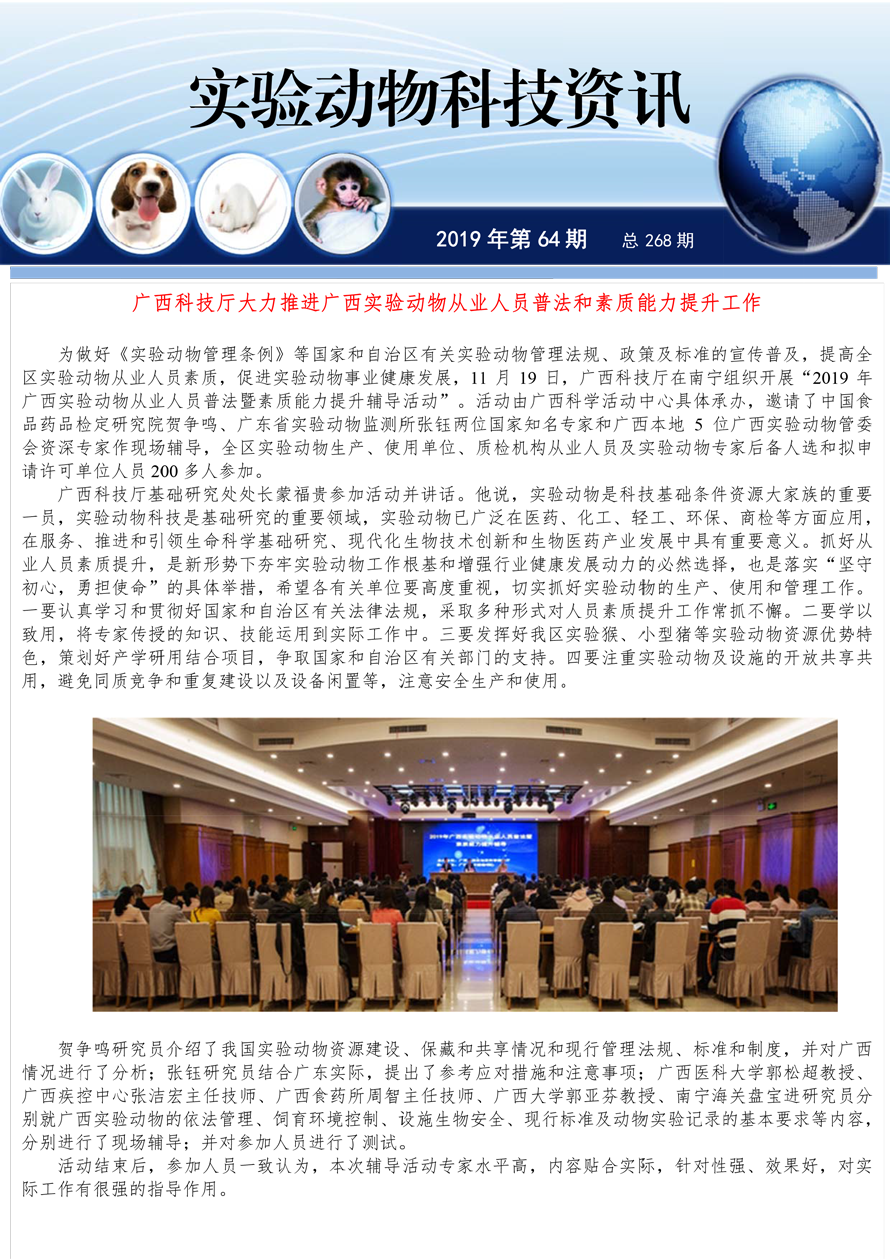 实验动物科技资讯

2019 年第 64 期　总 268 期

广西科技厅大力推进广西实验动物从业人员普法和素质能力提升工作

为做好《实验动物管理条例》等国家和自治区有关实验动物管理法规、政策及标准的宣传普及，提高全区实验动物从业人员素质，促进实验动物事业健康发展，11 月 19 日，广西科技厅在南宁组织开展“2019 年广西实验动物从业人员普法暨素质能力提升辅导活动”。活动由广西科学活动中心具体承办，邀请了中国食品药品检定研究院贺争鸣、广东省实验动物监测所张钰两位国家知名专家和广西本地 5 位广西实验动物管委会资深专家作现场辅导，全区实验动物生产、使用单位、质检机构从业人员及实验动物专家后备人选和拟申请许可单位人员 200 多人参加。

广西科技厅基础研究处处长蒙福贵参加活动并讲话。他说，实验动物是科技基础条件资源大家族的重要一员，实验动物科技是基础研究的重要领域，实验动物已广泛在医药、化工、轻工、环保、商检等方面应用，在服务、推进和引领生命科学基础研究、现代化生物技术创新和生物医药产业发展中具有重要意义。抓好从业人员素质提升，是新形势下夯牢实验动物工作根基和增强行业健康发展动力的必然选择，也是落实“坚守初心，勇担使命”的具体举措，希望各有关单位要高度重视，切实抓好实验动物的生产、使用和管理工作。一要认真学习和贯彻好国家和自治区有关法律法规，采取多种形式对人员素质提升工作常抓不懈。二要学以致用，将专家传授的知识、技能运用到实际工作中。三要发挥好我区实验猴、小型猪等实验动物资源优势特色，策划好产学研用结合项目，争取国家和自治区有关部门的支持。四要注重实验动物及设施的开放共享共用，避免同质竞争和重复建设以及设备闲置等，注意安全生产和使用。

贺争鸣研究员介绍了我国实验动物资源建设、保藏和共享情况和现行管理法规、标准和制度，并对广西情况进行了分析；张钰研究员结合广东实际，提出了参考应对措施和注意事项；广西医科大学郭松超教授、广西疾控中心张洁宏主任技师、广西食药所周智主任技师、广西大学郭亚芬教授、南宁海关盘宝进研究员分别就广西实验动物的依法管理、饲育环境控制、设施生物安全、现行标准及动物实验记录的基本要求等内容，分别进行了现场辅导；并对参加人员进行了测试。

活动结束后，参加人员一致认为，本次辅导活动专家水平高，内容贴合实际，针对性强、效果好，对实际工作有很强的指导作用。